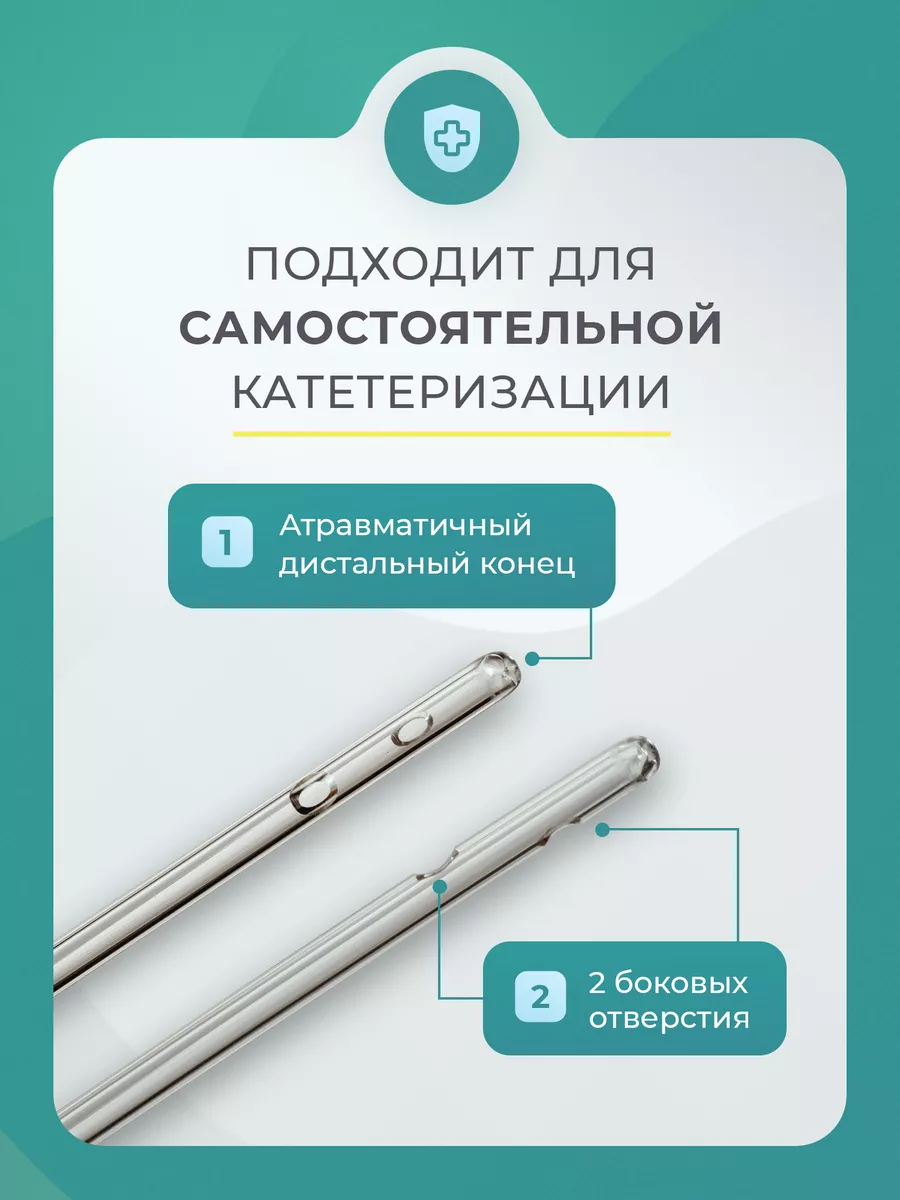 ПОДХОДИТ ДЛЯ
САМОСТОЯТЕЛЬНОЙ
КАТЕТЕРИЗАЦИИ

1 Атравматичный дистальный конец

2 2 боковых отверстия